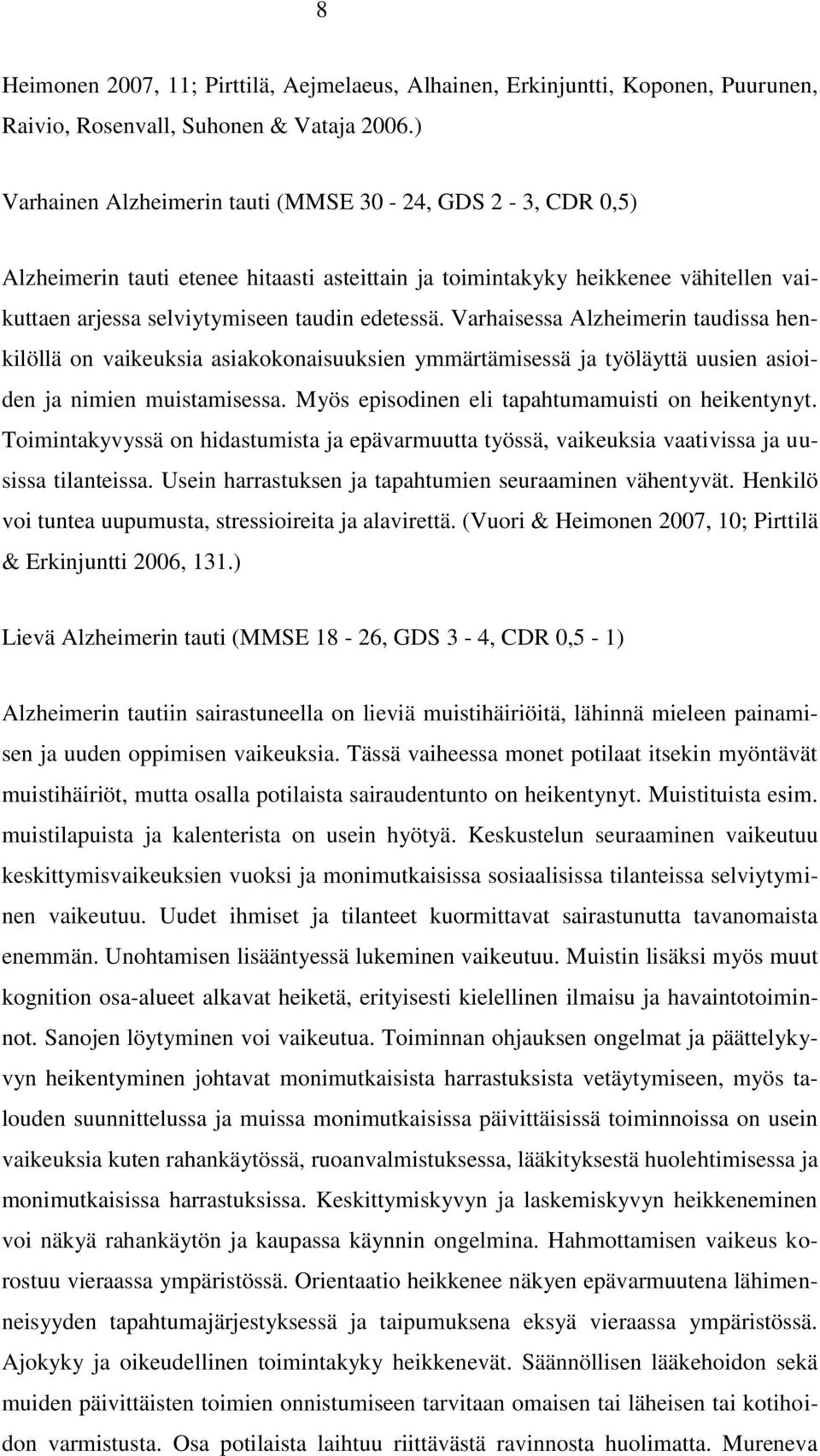 8

Heimonen 2007, 11; Pirttilä, Aejmelaeus, Alhainen, Erkinjuntti, Koponen, Puurunen, Raivio, Rosenvall, Suhonen & Vataja 2006.)

Varhainen Alzheimerin tauti (MMSE 30 - 24, GDS 2 - 3, CDR 0,5)

Alzheimerin tauti etenee hitaasti asteittain ja toimintakyky heikkenee vähitellen vaikuttaen arjessa selviytymiseen taudin edetessä. Varhaisessa Alzheimerin taudissa henkilöllä on vaikeuksia asiakokonaisuuksien ymmärtämisessä ja työläyttä uusien asioiden ja nimien muistamisessa. Myös episodinen eli tapahtumamuisti on heikentynyt. Toimintakyvyssä on hidastumista ja epävarmuutta työssä, vaikeuksia vaativissa ja uusissa tilanteissa. Usein harrastuksen ja tapahtumien seuraaminen vähentyvät. Henkilö voi tuntea uupumusta, stressioireita ja alavirettä. (Vuori & Heimonen 2007, 10; Pirttilä & Erkinjuntti 2006, 131.)

Lievä Alzheimerin tauti (MMSE 18 - 26, GDS 3 - 4, CDR 0,5 - 1)

Alzheimerin tautiin sairastuneella on lieviä muistihäiriöitä, lähinnä mieleen painamisen ja uuden oppimisen vaikeuksia. Tässä vaiheessa monet potilaat itsekin myöntävät muistihäiriöt, mutta osalla potilaista sairaudentunto on heikentynyt. Muistituista esim. muistilapuista ja kalenterista on usein hyötyä. Keskustelun seuraaminen vaikeutuu keskittymisvaikeuksien vuoksi ja monimutkaisissa sosiaalisissa tilanteissa selviytyminen vaikeutuu. Uudet ihmiset ja tilanteet kuormittavat sairastunutta tavanomaista enemmän. Unohtamisen lisääntyessä lukeminen vaikeutuu. Muistin lisäksi myös muut kognition osa-alueet alkavat heiketä, erityisesti kielellinen ilmaisu ja havaintotoiminnot. Sanojen löytyminen voi vaikeutua. Toiminnan ohjauksen ongelmat ja päättelykyvyn heikentyminen johtavat monimutkaisista harrastuksista vetäytymiseen, myös talouden suunnittelussa ja muissa monimutkaisissa päivittäisissä toiminnoissa on usein vaikeuksia kuten rahankäytössä, ruoanvalmistuksessa, lääkityksestä huolehtimisessa ja monimutkaisissa harrastuksissa. Keskittymiskyvyn ja laskemiskyvyn heikkeneminen voi näkyä rahankäytön ja kaupassa käynnin ongelmina. Hahmottamisen vaikeus korostuu vieraassa ympäristössä. Orientaatio heikkenee näkyen epävarmuutena lähimenneisyyden tapahtumajärjestyksessä ja taipumuksena eksyä vieraassa ympäristössä. Ajokyky ja oikeudellinen toimintakyky heikkenevät. Säännöllisen lääkehoidon sekä muiden päivittäisten toimien onnistumiseen tarvitaan omaisen tai läheisen tai kotihoidon varmistusta. Osa potilaista laihtuu riittävästä ravinnosta huolimatta. Mureneva